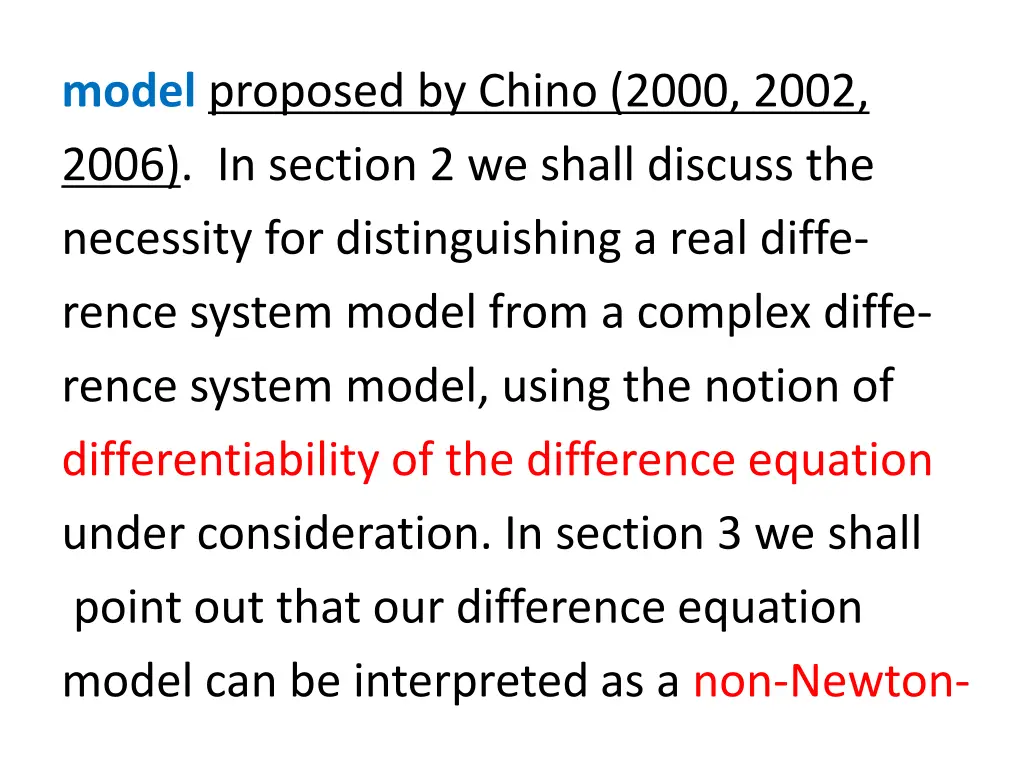 model proposed by Chino (2000, 2002, 2006). In section 2 we shall discuss the necessity for distinguishing a real difference system model from a complex difference system model, using the notion of differentiability of the difference equation under consideration. In section 3 we shall point out that our difference equation model can be interpreted as a non-Newton-